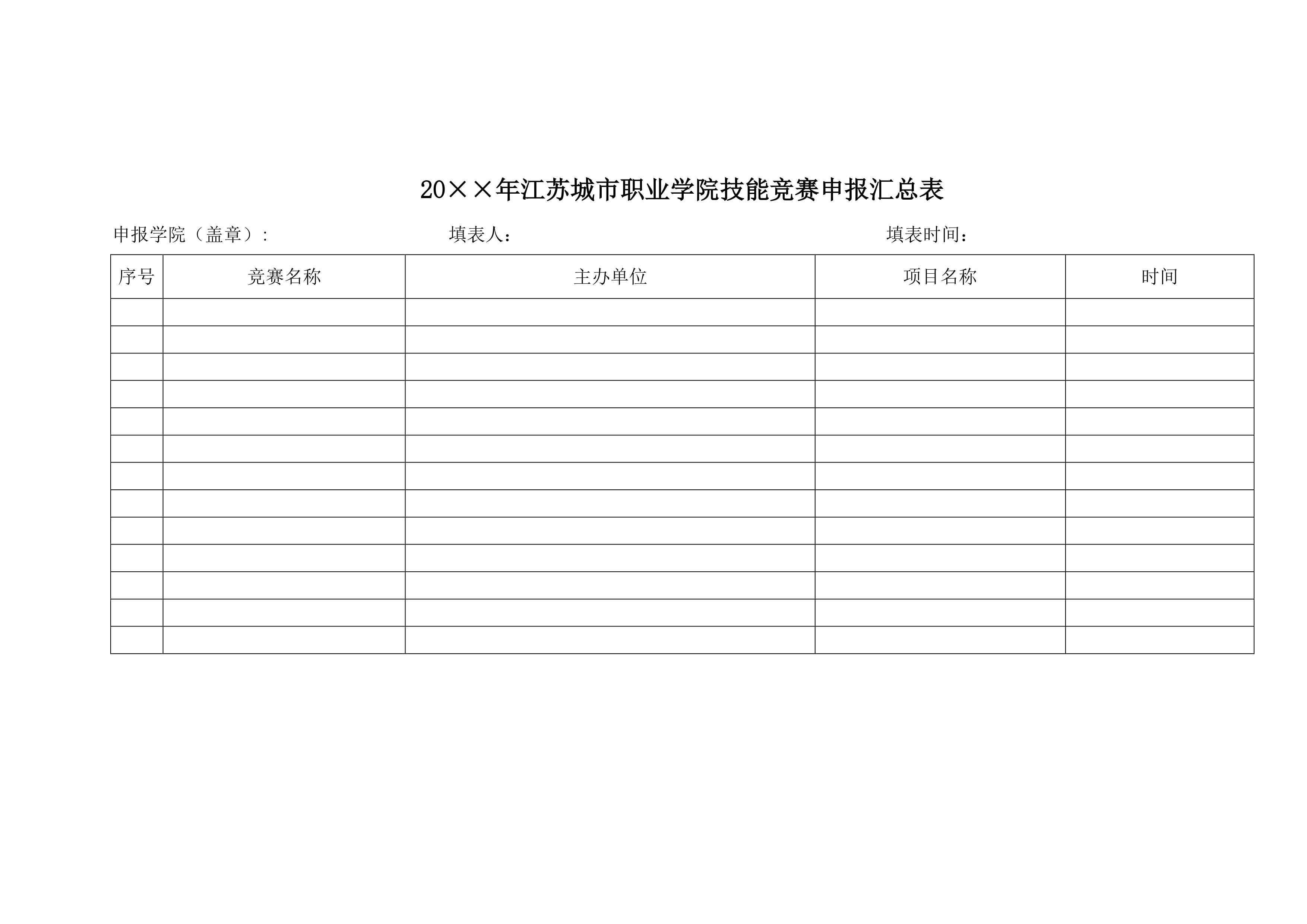 20××年江苏城市职业学院技能竞赛申报汇总表

申报学院（盖章）:　　　　填表人：　　　　填表时间：

| 序号 | 竞赛名称 | 主办单位 | 项目名称 | 时间 |
|---|---|---|---|---|
| | | | | |
| | | | | |
| | | | | |
| | | | | |
| | | | | |
| | | | | |
| | | | | |
| | | | | |
| | | | | |
| | | | | |
| | | | | |
| | | | | |
| | | | | |